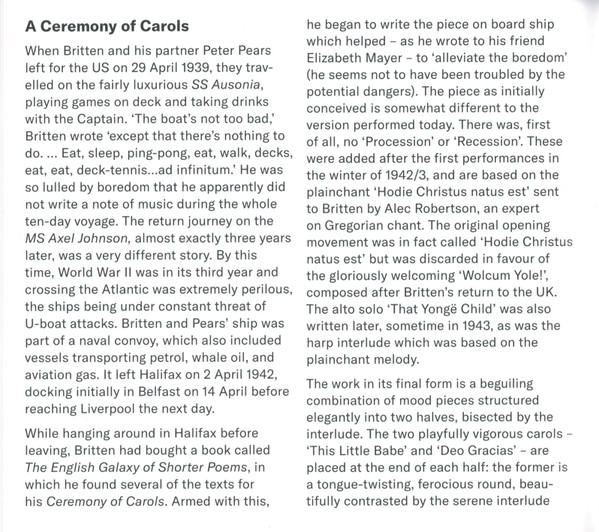 A Ceremony of Carols

When Britten and his partner Peter Pears left for the US on 29 April 1939, they travelled on the fairly luxurious SS Ausonia, playing games on deck and taking drinks with the Captain. 'The boat's not too bad,' Britten wrote 'except that there's nothing to do. ... Eat, sleep, ping-pong, eat, walk, decks, eat, eat, deck-tennis...ad infinitum.' He was so lulled by boredom that he apparently did not write a note of music during the whole ten-day voyage. The return journey on the MS Axel Johnson, almost exactly three years later, was a very different story. By this time, World War II was in its third year and crossing the Atlantic was extremely perilous, the ships being under constant threat of U-boat attacks. Britten and Pears' ship was part of a naval convoy, which also included vessels transporting petrol, whale oil, and aviation gas. It left Halifax on 2 April 1942, docking initially in Belfast on 14 April before reaching Liverpool the next day.

While hanging around in Halifax before leaving, Britten had bought a book called The English Galaxy of Shorter Poems, in which he found several of the texts for his Ceremony of Carols. Armed with this, he began to write the piece on board ship which helped – as he wrote to his friend Elizabeth Mayer – to 'alleviate the boredom' (he seems not to have been troubled by the potential dangers). The piece as initially conceived is somewhat different to the version performed today. There was, first of all, no 'Procession' or 'Recession'. These were added after the first performances in the winter of 1942/3, and are based on the plainchant 'Hodie Christus natus est' sent to Britten by Alec Robertson, an expert on Gregorian chant. The original opening movement was in fact called 'Hodie Christus natus est' but was discarded in favour of the gloriously welcoming 'Wolcum Yole!', composed after Britten's return to the UK. The alto solo 'That Yongë Child' was also written later, sometime in 1943, as was the harp interlude which was based on the plainchant melody.

The work in its final form is a beguiling combination of mood pieces structured elegantly into two halves, bisected by the interlude. The two playfully vigorous carols – 'This Little Babe' and 'Deo Gracias' – are placed at the end of each half: the former is a tongue-twisting, ferocious round, beautifully contrasted by the serene interlude